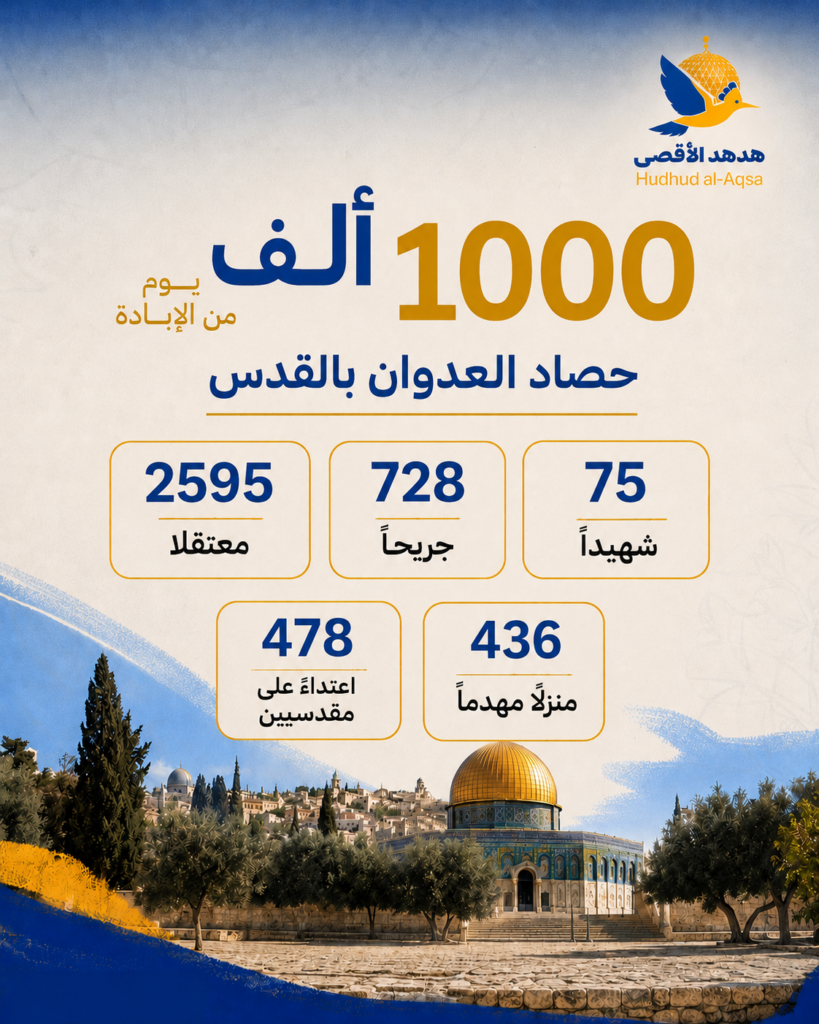 هدهد الأقصى
Hudhud al-Aqsa

1000 ألف يوم من الإبادة

حصاد العدوان بالقدس

75
شهيداً

728
جريحاً

2595
معتقلا

436
منزلاً مهدماً

478
اعتداءً على مقدسيين